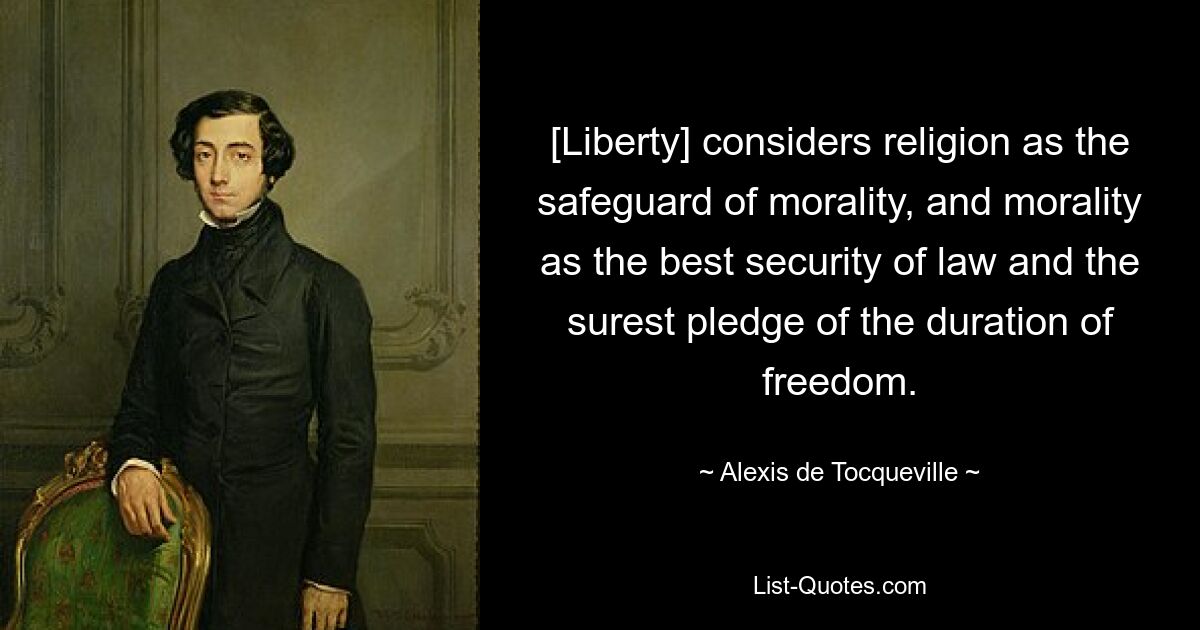 [Liberty] considers religion as the safeguard of morality, and morality as the best security of law and the surest pledge of the duration of freedom.

~ Alexis de Tocqueville ~

List-Quotes.com